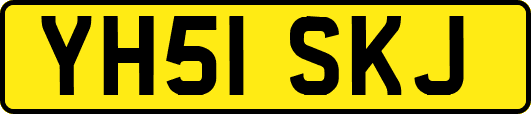 YH51 SKJ